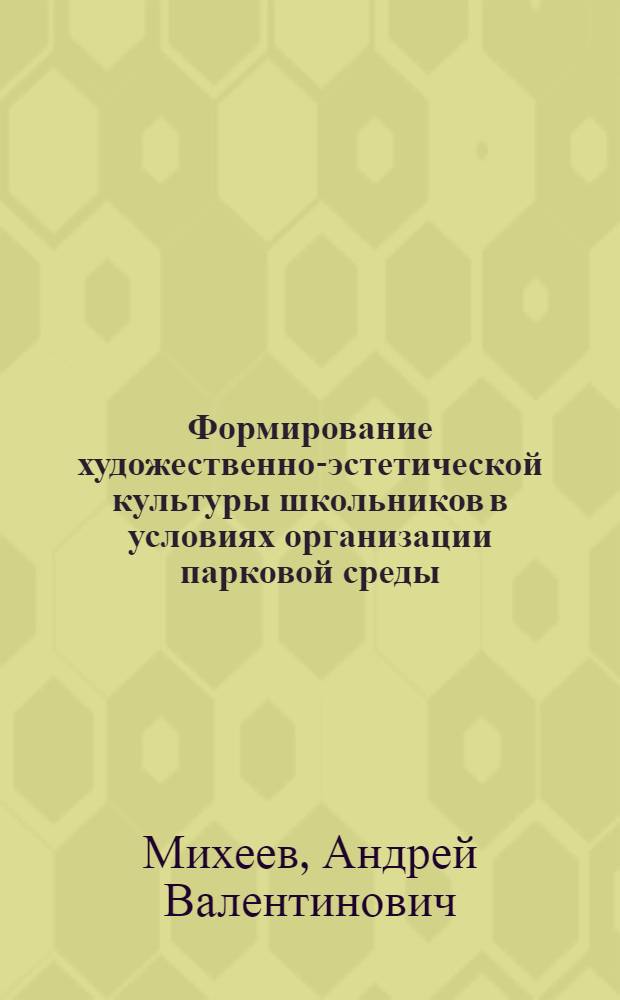 Формирование художественно-эстетической культуры школьников в условиях организации парковой среды

Михеев, Андрей Валентинович